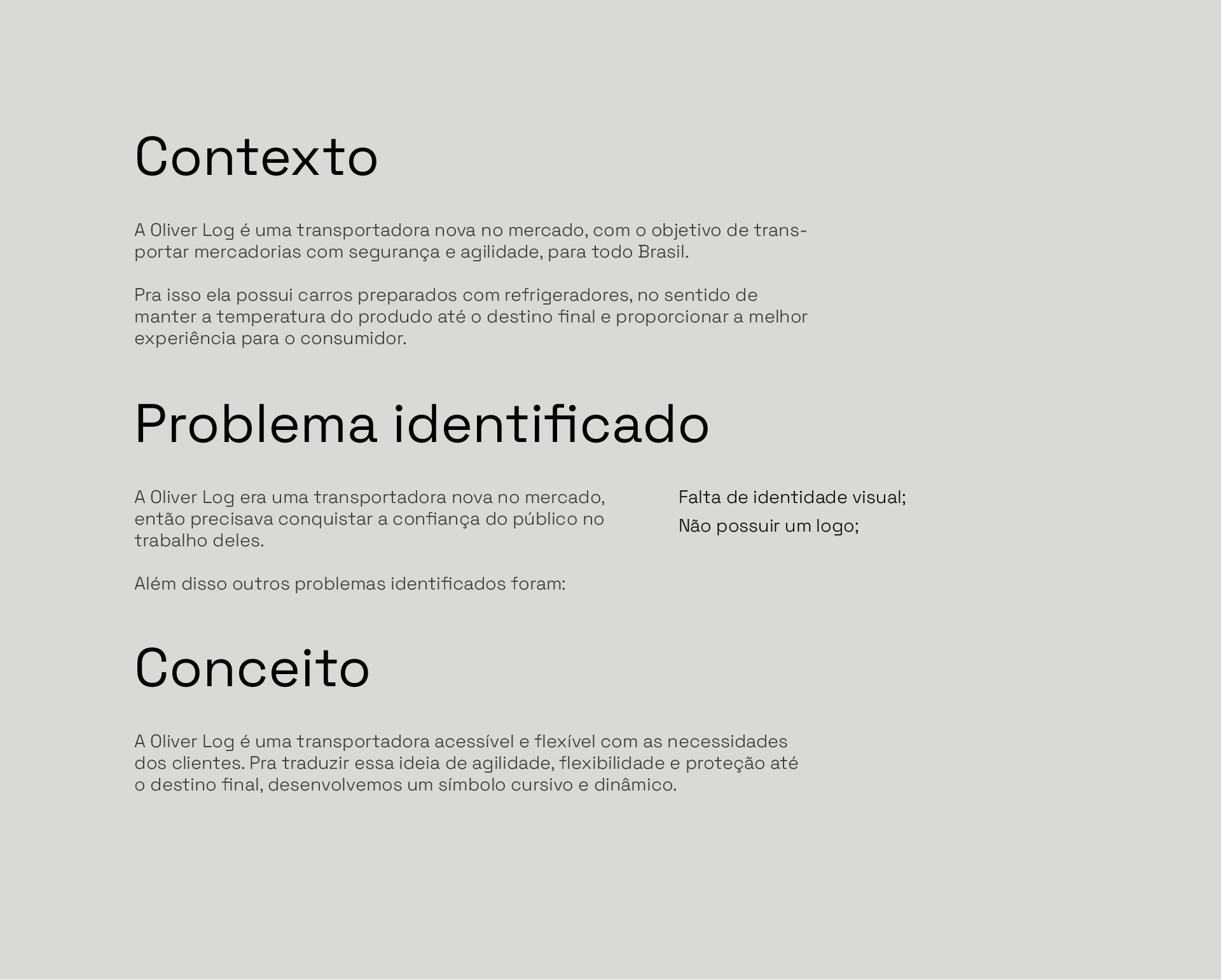 Contexto

A Oliver Log é uma transportadora nova no mercado, com o objetivo de transportar mercadorias com segurança e agilidade, para todo Brasil.

Pra isso ela possui carros preparados com refrigeradores, no sentido de manter a temperatura do produdo até o destino final e proporcionar a melhor experiência para o consumidor.

Problema identificado

A Oliver Log era uma transportadora nova no mercado, então precisava conquistar a confiança do público no trabalho deles.

Além disso outros problemas identificados foram:

Falta de identidade visual;
Não possuir um logo;

Conceito

A Oliver Log é uma transportadora acessível e flexível com as necessidades dos clientes. Pra traduzir essa ideia de agilidade, flexibilidade e proteção até o destino final, desenvolvemos um símbolo cursivo e dinâmico.